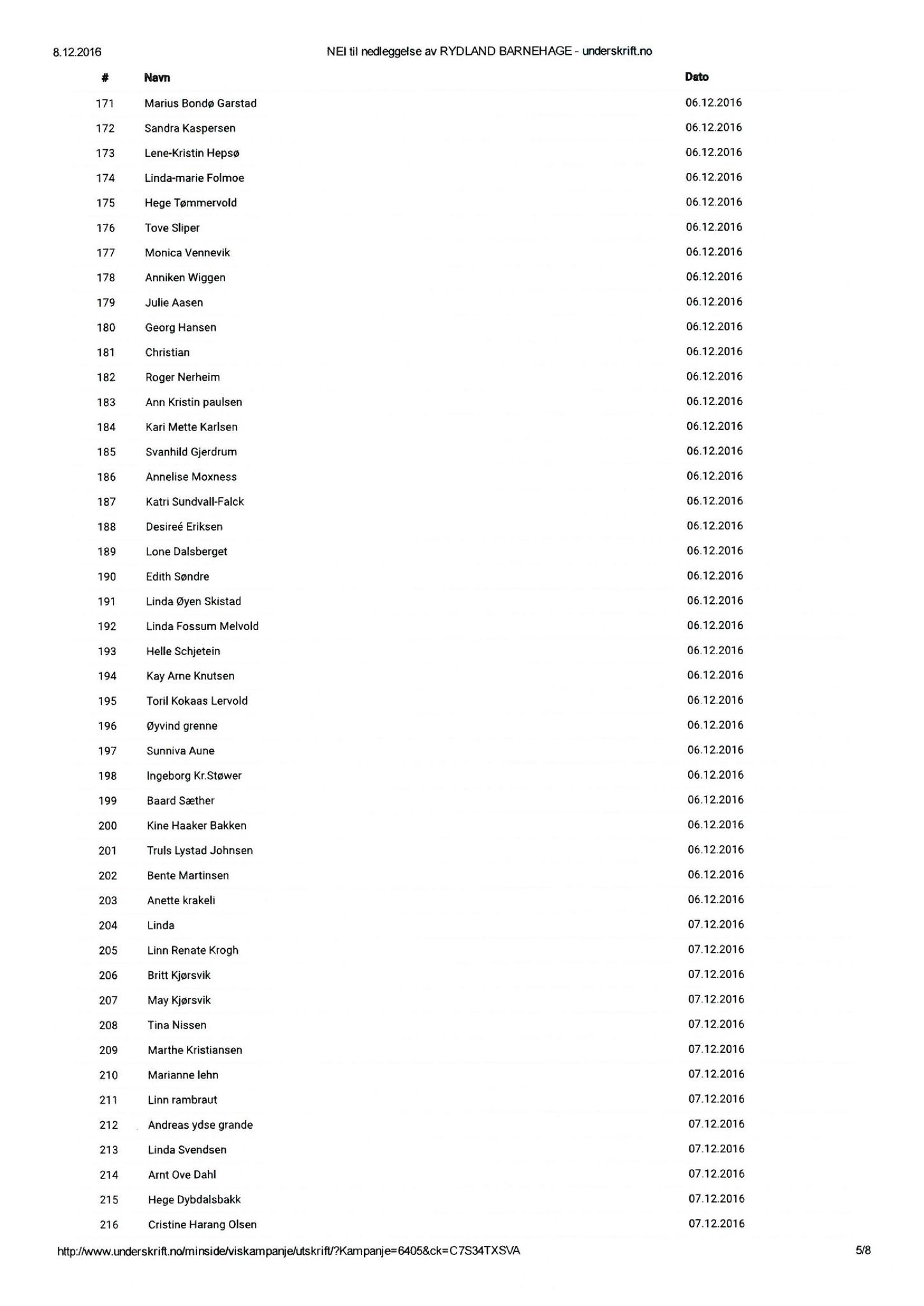 8.12.2016 NEI til nedleggelse av RYDLAND BARNEHAGE - underskrift.no

| # | Navn | Dato |
|---|---|---|
| 171 | Marius Bondø Garstad | 06.12.2016 |
| 172 | Sandra Kaspersen | 06.12.2016 |
| 173 | Lene-Kristin Hepsø | 06.12.2016 |
| 174 | Linda-marie Folmoe | 06.12.2016 |
| 175 | Hege Tømmervold | 06.12.2016 |
| 176 | Tove Sliper | 06.12.2016 |
| 177 | Monica Vennevik | 06.12.2016 |
| 178 | Anniken Wiggen | 06.12.2016 |
| 179 | Julie Aasen | 06.12.2016 |
| 180 | Georg Hansen | 06.12.2016 |
| 181 | Christian | 06.12.2016 |
| 182 | Roger Nerheim | 06.12.2016 |
| 183 | Ann Kristin paulsen | 06.12.2016 |
| 184 | Kari Mette Karlsen | 06.12.2016 |
| 185 | Svanhild Gjerdrum | 06.12.2016 |
| 186 | Annelise Moxness | 06.12.2016 |
| 187 | Katri Sundvall-Falck | 06.12.2016 |
| 188 | Desireé Eriksen | 06.12.2016 |
| 189 | Lone Dalsberget | 06.12.2016 |
| 190 | Edith Søndre | 06.12.2016 |
| 191 | Linda Øyen Skistad | 06.12.2016 |
| 192 | Linda Fossum Melvold | 06.12.2016 |
| 193 | Helle Schjetein | 06.12.2016 |
| 194 | Kay Arne Knutsen | 06.12.2016 |
| 195 | Toril Kokaas Lervold | 06.12.2016 |
| 196 | Øyvind grenne | 06.12.2016 |
| 197 | Sunniva Aune | 06.12.2016 |
| 198 | Ingeborg Kr.Støwer | 06.12.2016 |
| 199 | Baard Sæther | 06.12.2016 |
| 200 | Kine Haaker Bakken | 06.12.2016 |
| 201 | Truls Lystad Johnsen | 06.12.2016 |
| 202 | Bente Martinsen | 06.12.2016 |
| 203 | Anette krakeli | 06.12.2016 |
| 204 | Linda | 07.12.2016 |
| 205 | Linn Renate Krogh | 07.12.2016 |
| 206 | Britt Kjørsvik | 07.12.2016 |
| 207 | May Kjørsvik | 07.12.2016 |
| 208 | Tina Nissen | 07.12.2016 |
| 209 | Marthe Kristiansen | 07.12.2016 |
| 210 | Marianne lehn | 07.12.2016 |
| 211 | Linn rambraut | 07.12.2016 |
| 212 | Andreas ydse grande | 07.12.2016 |
| 213 | Linda Svendsen | 07.12.2016 |
| 214 | Arnt Ove Dahl | 07.12.2016 |
| 215 | Hege Dybdalsbakk | 07.12.2016 |
| 216 | Cristine Harang Olsen | 07.12.2016 |

http://www.underskrift.no/minside/viskampanje/utskrift/?Kampanje=6405&ck=C7S34TXSVA 5/8